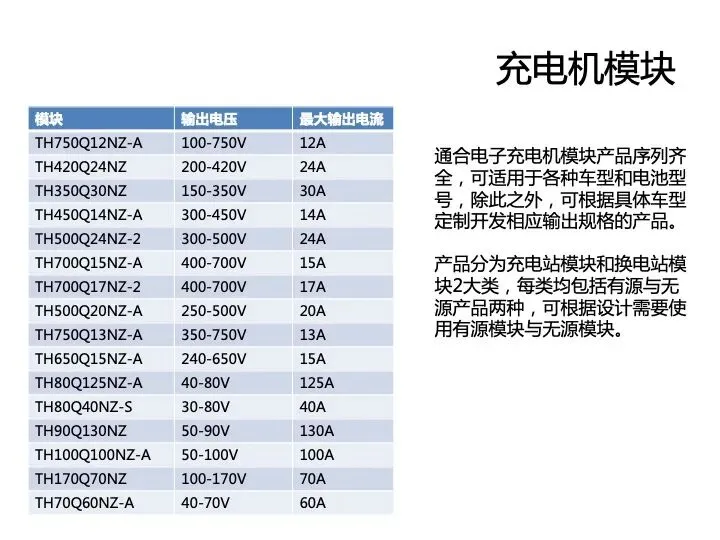 充电机模块

| 模块 | 输出电压 | 最大输出电流 |
|---|---|---|
| TH750Q12NZ-A | 100-750V | 12A |
| TH420Q24NZ | 200-420V | 24A |
| TH350Q30NZ | 150-350V | 30A |
| TH450Q14NZ-A | 300-450V | 14A |
| TH500Q24NZ-2 | 300-500V | 24A |
| TH700Q15NZ-A | 400-700V | 15A |
| TH700Q17NZ-2 | 400-700V | 17A |
| TH500Q20NZ-A | 250-500V | 20A |
| TH750Q13NZ-A | 350-750V | 13A |
| TH650Q15NZ-A | 240-650V | 15A |
| TH80Q125NZ-A | 40-80V | 125A |
| TH80Q40NZ-S | 30-80V | 40A |
| TH90Q130NZ | 50-90V | 130A |
| TH100Q100NZ-A | 50-100V | 100A |
| TH170Q70NZ | 100-170V | 70A |
| TH70Q60NZ-A | 40-70V | 60A |

通合电子充电机模块产品序列齐全，可适用于各种车型和电池型号，除此之外，可根据具体车型定制开发相应输出规格的产品。

产品分为充电站模块和换电站模块2大类，每类均包括有源与无源产品两种，可根据设计需要使用有源模块与无源模块。